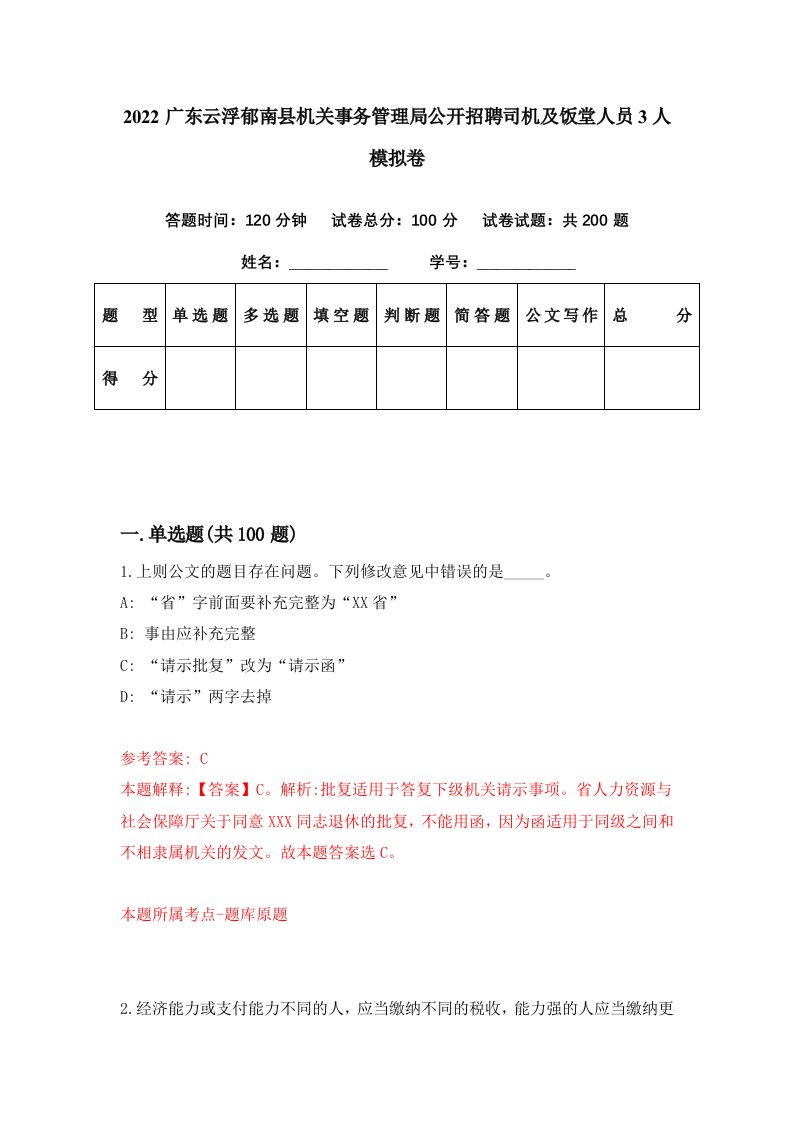 2022 广东云浮郁南县机关事务管理局公开招聘司机及饭堂人员 3 人模拟卷

答题时间：120 分钟　试卷总分：100 分　试卷试题：共 200 题

姓名：____________　学号：____________

| 题　型 | 单选题 | 多选题 | 填空题 | 判断题 | 简答题 | 公文写作 | 总　分 |
|---|---|---|---|---|---|---|---|
| 得　分 | | | | | | | |

一.单选题(共 100 题)

1.上则公文的题目存在问题。下列修改意见中错误的是_____。

A: “省”字前面要补充完整为“XX 省”

B: 事由应补充完整

C: “请示批复”改为“请示函”

D: “请示”两字去掉

参考答案: C

本题解释:【答案】C。解析:批复适用于答复下级机关请示事项。省人力资源与社会保障厅关于同意 XXX 同志退休的批复，不能用函，因为函适用于同级之间和不相隶属机关的发文。故本题答案选 C。

本题所属考点-题库原题

2.经济能力或支付能力不同的人，应当缴纳不同的税收，能力强的人应当缴纳更